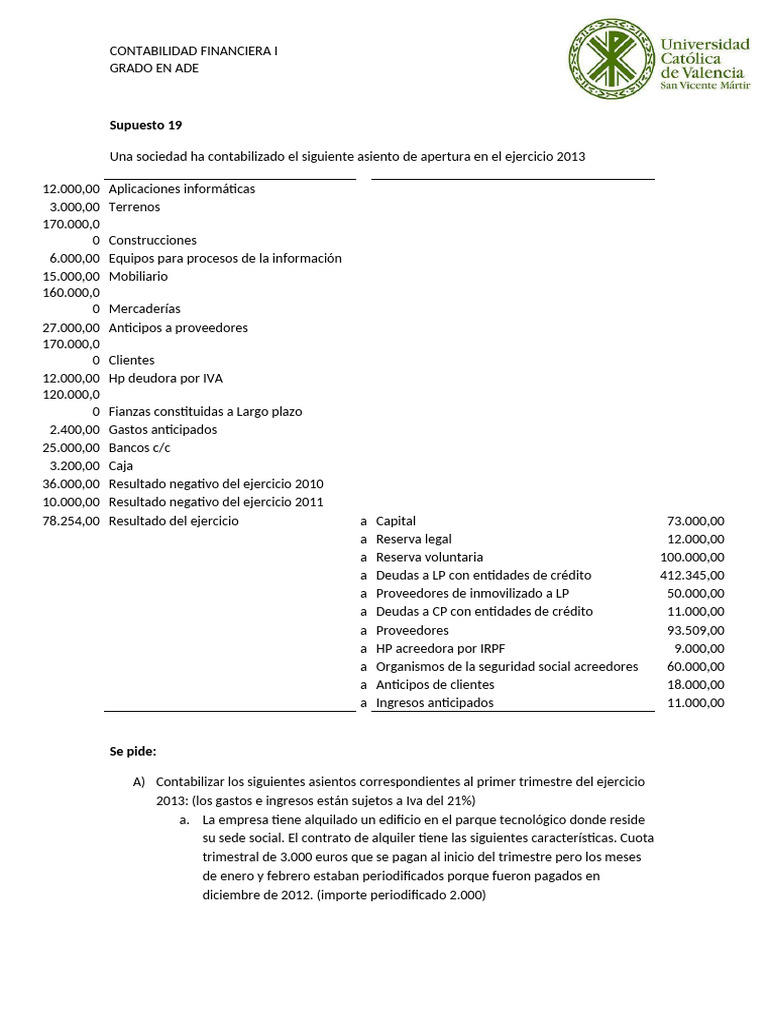 CONTABILIDAD FINANCIERA I
GRADO EN ADE

Universidad
Católica
de Valencia
San Vicente Mártir

Supuesto 19

Una sociedad ha contabilizado el siguiente asiento de apertura en el ejercicio 2013

12.000,00 Aplicaciones informáticas
3.000,00 Terrenos
170.000,00 Construcciones
6.000,00 Equipos para procesos de la información
15.000,00 Mobiliario
160.000,00 Mercaderías
27.000,00 Anticipos a proveedores
170.000,00 Clientes
12.000,00 Hp deudora por IVA
120.000,00 Fianzas constituidas a Largo plazo
2.400,00 Gastos anticipados
25.000,00 Bancos c/c
3.200,00 Caja
36.000,00 Resultado negativo del ejercicio 2010
10.000,00 Resultado negativo del ejercicio 2011
78.254,00 Resultado del ejercicio

a Capital 73.000,00
a Reserva legal 12.000,00
a Reserva voluntaria 100.000,00
a Deudas a LP con entidades de crédito 412.345,00
a Proveedores de inmovilizado a LP 50.000,00
a Deudas a CP con entidades de crédito 11.000,00
a Proveedores 93.509,00
a HP acreedora por IRPF 9.000,00
a Organismos de la seguridad social acreedores 60.000,00
a Anticipos de clientes 18.000,00
a Ingresos anticipados 11.000,00

Se pide:

A) Contabilizar los siguientes asientos correspondientes al primer trimestre del ejercicio 2013: (los gastos e ingresos están sujetos a Iva del 21%)

a. La empresa tiene alquilado un edificio en el parque tecnológico donde reside su sede social. El contrato de alquiler tiene las siguientes características. Cuota trimestral de 3.000 euros que se pagan al inicio del trimestre pero los meses de enero y febrero estaban periodificados porque fueron pagados en diciembre de 2012. (importe periodificado 2.000)